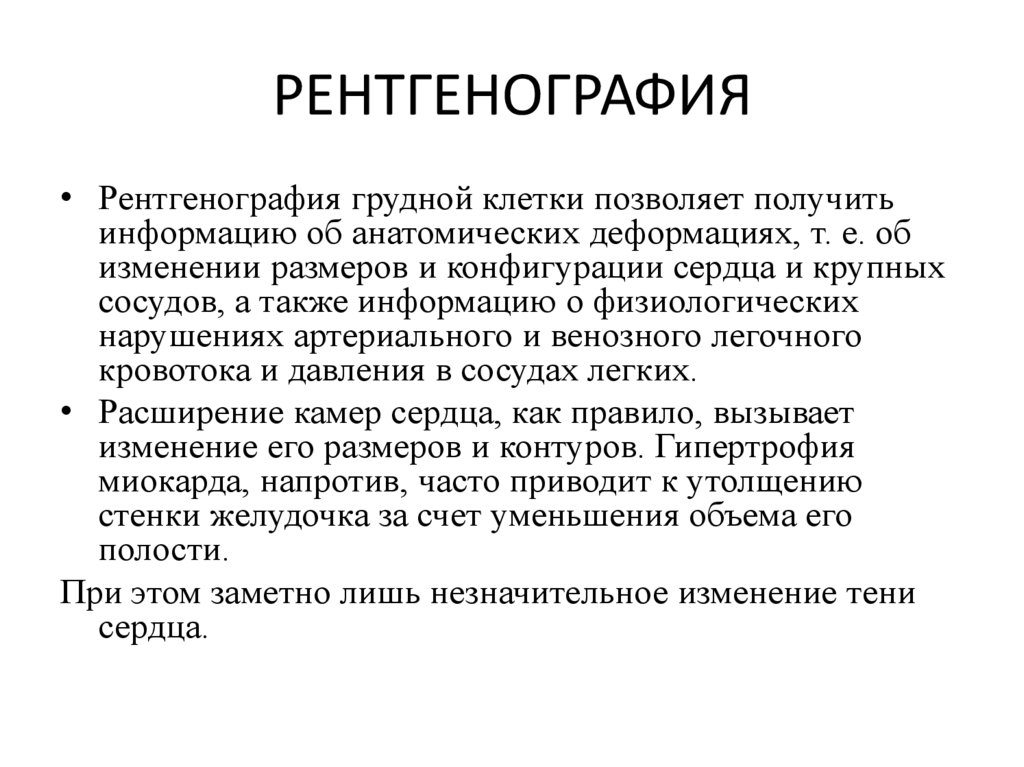 РЕНТГЕНОГРАФИЯ

• Рентгенография грудной клетки позволяет получить информацию об анатомических деформациях, т. е. об изменении размеров и конфигурации сердца и крупных сосудов, а также информацию о физиологических нарушениях артериального и венозного легочного кровотока и давления в сосудах легких.

• Расширение камер сердца, как правило, вызывает изменение его размеров и контуров. Гипертрофия миокарда, напротив, часто приводит к утолщению стенки желудочка за счет уменьшения объема его полости.

При этом заметно лишь незначительное изменение тени сердца.